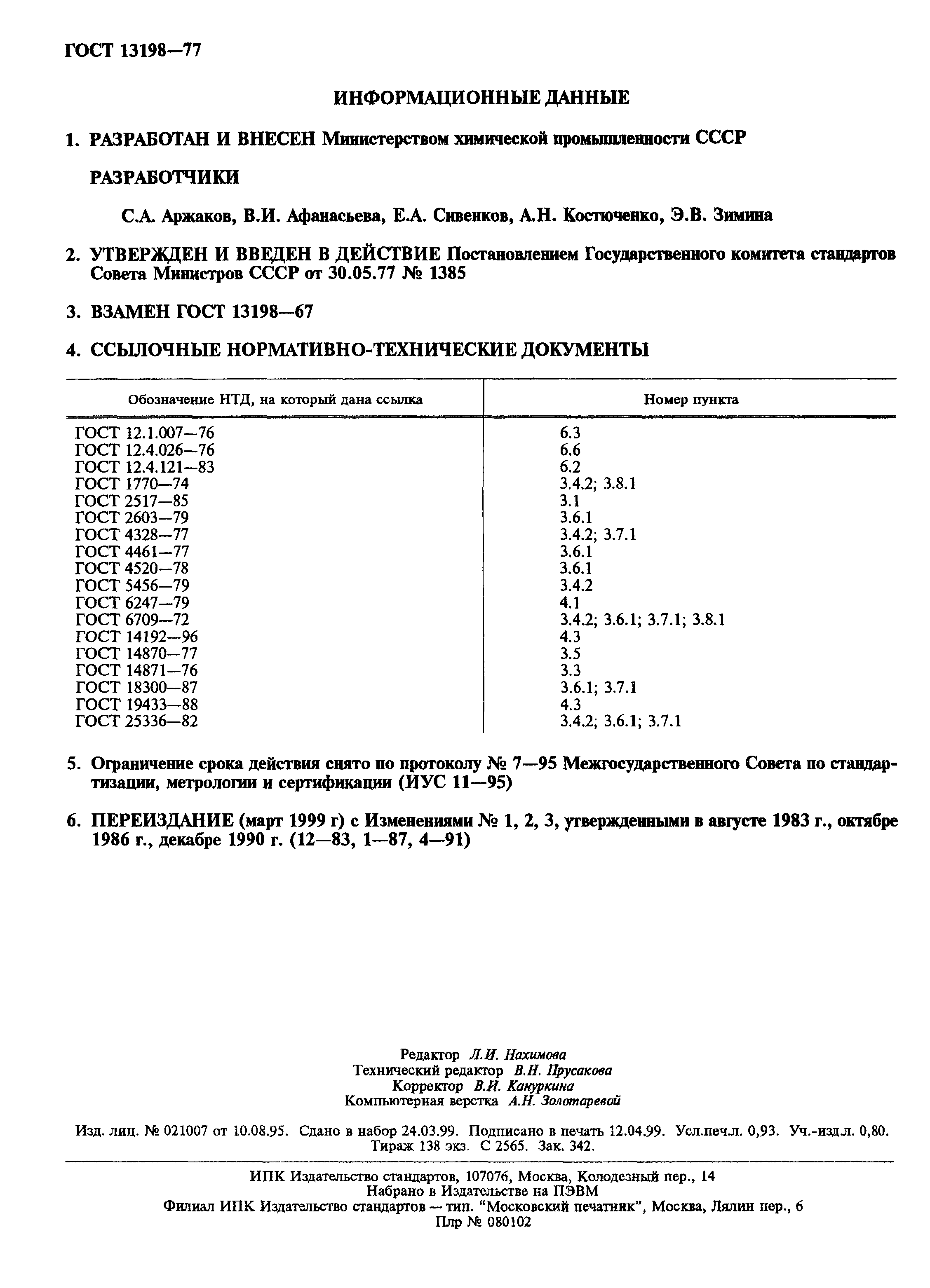 ГОСТ 13198—77

ИНФОРМАЦИОННЫЕ ДАННЫЕ

1. РАЗРАБОТАН И ВНЕСЕН Министерством химической промышленности СССР

РАЗРАБОТЧИКИ

С.А. Аржаков, В.И. Афанасьева, Е.А. Сивенков, А.Н. Костюченко, Э.В. Зимина

2. УТВЕРЖДЕН И ВВЕДЕН В ДЕЙСТВИЕ Постановлением Государственного комитета стандартов Совета Министров СССР от 30.05.77 № 1385

3. ВЗАМЕН ГОСТ 13198—67

4. ССЫЛОЧНЫЕ НОРМАТИВНО-ТЕХНИЧЕСКИЕ ДОКУМЕНТЫ

| Обозначение НТД, на который дана ссылка | Номер пункта |
|---|---|
| ГОСТ 12.1.007—76 | 6.3 |
| ГОСТ 12.4.026—76 | 6.6 |
| ГОСТ 12.4.121—83 | 6.2 |
| ГОСТ 1770—74 | 3.4.2; 3.8.1 |
| ГОСТ 2517—85 | 3.1 |
| ГОСТ 2603—79 | 3.6.1 |
| ГОСТ 4328—77 | 3.4.2; 3.7.1 |
| ГОСТ 4461—77 | 3.6.1 |
| ГОСТ 4520—78 | 3.6.1 |
| ГОСТ 5456—79 | 3.4.2 |
| ГОСТ 6247—79 | 4.1 |
| ГОСТ 6709—72 | 3.4.2; 3.6.1; 3.7.1; 3.8.1 |
| ГОСТ 14192—96 | 4.3 |
| ГОСТ 14870—77 | 3.5 |
| ГОСТ 14871—76 | 3.3 |
| ГОСТ 18300—87 | 3.6.1; 3.7.1 |
| ГОСТ 19433—88 | 4.3 |
| ГОСТ 25336—82 | 3.4.2; 3.6.1; 3.7.1 |

5. Ограничение срока действия снято по протоколу № 7—95 Межгосударственного Совета по стандартизации, метрологии и сертификации (ИУС 11—95)

6. ПЕРЕИЗДАНИЕ (март 1999 г) с Изменениями № 1, 2, 3, утвержденными в августе 1983 г., октябре 1986 г., декабре 1990 г. (12—83, 1—87, 4—91)

Редактор Л.И. Нахимова
Технический редактор В.Н. Прусакова
Корректор В.И. Кануркина
Компьютерная верстка А.Н. Золотаревой

Изд. лиц. № 021007 от 10.08.95. Сдано в набор 24.03.99. Подписано в печать 12.04.99. Усл.печ.л. 0,93. Уч.-изд.л. 0,80. Тираж 138 экз. С 2565. Зак. 342.

ИПК Издательство стандартов, 107076, Москва, Колодезный пер., 14
Набрано в Издательстве на ПЭВМ
Филиал ИПК Издательство стандартов — тип. "Московский печатник", Москва, Лялин пер., 6
Плр № 080102